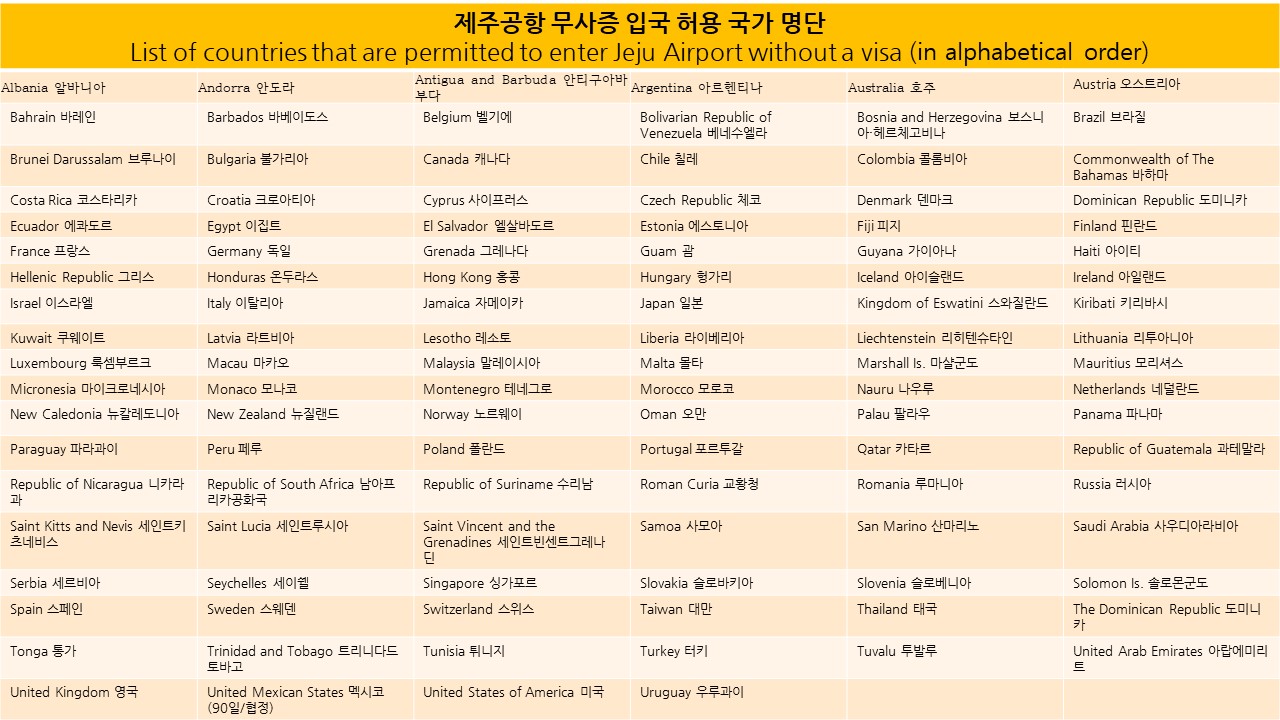 제주공항 무사증 입국 허용 국가 명단
List of countries that are permitted to enter Jeju Airport without a visa (in alphabetical order)

| Albania 알바니아 | Andorra 안도라 | Antigua and Barbuda 안티구아바부다 | Argentina 아르헨티나 | Australia 호주 | Austria 오스트리아 |
|---|---|---|---|---|---|
| Bahrain 바레인 | Barbados 바베이도스 | Belgium 벨기에 | Bolivarian Republic of Venezuela 베네수엘라 | Bosnia and Herzegovina 보스니아·헤르체고비나 | Brazil 브라질 |
| Brunei Darussalam 브루나이 | Bulgaria 불가리아 | Canada 캐나다 | Chile 칠레 | Colombia 콜롬비아 | Commonwealth of The Bahamas 바하마 |
| Costa Rica 코스타리카 | Croatia 크로아티아 | Cyprus 사이프러스 | Czech Republic 체코 | Denmark 덴마크 | Dominican Republic 도미니카 |
| Ecuador 에콰도르 | Egypt 이집트 | El Salvador 엘살바도르 | Estonia 에스토니아 | Fiji 피지 | Finland 핀란드 |
| France 프랑스 | Germany 독일 | Grenada 그레나다 | Guam 괌 | Guyana 가이아나 | Haiti 아이티 |
| Hellenic Republic 그리스 | Honduras 온두라스 | Hong Kong 홍콩 | Hungary 헝가리 | Iceland 아이슬랜드 | Ireland 아일랜드 |
| Israel 이스라엘 | Italy 이탈리아 | Jamaica 자메이카 | Japan 일본 | Kingdom of Eswatini 스와질란드 | Kiribati 키리바시 |
| Kuwait 쿠웨이트 | Latvia 라트비아 | Lesotho 레소토 | Liberia 라이베리아 | Liechtenstein 리히텐슈타인 | Lithuania 리투아니아 |
| Luxembourg 룩셈부르크 | Macau 마카오 | Malaysia 말레이시아 | Malta 몰타 | Marshall Is. 마샬군도 | Mauritius 모리셔스 |
| Micronesia 마이크로네시아 | Monaco 모나코 | Montenegro 테네그로 | Morocco 모로코 | Nauru 나우루 | Netherlands 네덜란드 |
| New Caledonia 뉴칼레도니아 | New Zealand 뉴질랜드 | Norway 노르웨이 | Oman 오만 | Palau 팔라우 | Panama 파나마 |
| Paraguay 파라과이 | Peru 페루 | Poland 폴란드 | Portugal 포르투갈 | Qatar 카타르 | Republic of Guatemala 과테말라 |
| Republic of Nicaragua 니카라과 | Republic of South Africa 남아프리카공화국 | Republic of Suriname 수리남 | Roman Curia 교황청 | Romania 루마니아 | Russia 러시아 |
| Saint Kitts and Nevis 세인트키츠네비스 | Saint Lucia 세인트루시아 | Saint Vincent and the Grenadines 세인트빈센트그레나딘 | Samoa 사모아 | San Marino 산마리노 | Saudi Arabia 사우디아라비아 |
| Serbia 세르비아 | Seychelles 세이쉘 | Singapore 싱가포르 | Slovakia 슬로바키아 | Slovenia 슬로베니아 | Solomon Is. 솔로몬군도 |
| Spain 스페인 | Sweden 스웨덴 | Switzerland 스위스 | Taiwan 대만 | Thailand 태국 | The Dominican Republic 도미니카 |
| Tonga 통가 | Trinidad and Tobago 트리니다드토바고 | Tunisia 튀니지 | Turkey 터키 | Tuvalu 투발루 | United Arab Emirates 아랍에미리트 |
| United Kingdom 영국 | United Mexican States 멕시코 (90일/협정) | United States of America 미국 | Uruguay 우루과이 | | |